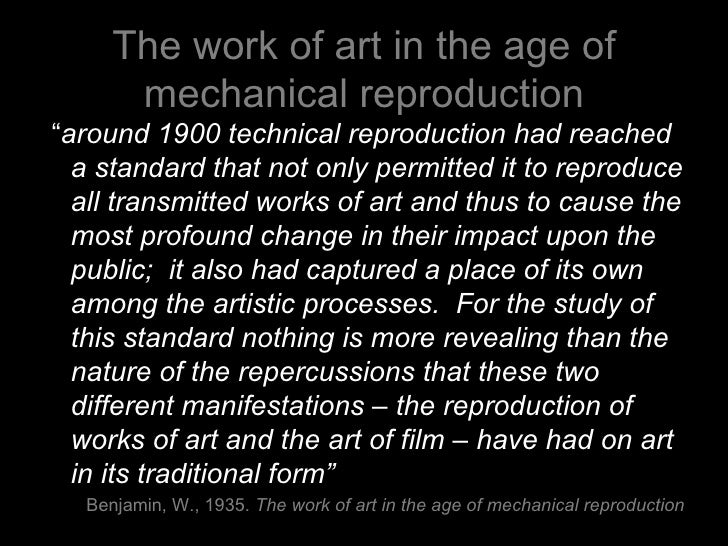 The work of art in the age of mechanical reproduction

"around 1900 technical reproduction had reached a standard that not only permitted it to reproduce all transmitted works of art and thus to cause the most profound change in their impact upon the public; it also had captured a place of its own among the artistic processes. For the study of this standard nothing is more revealing than the nature of the repercussions that these two different manifestations – the reproduction of works of art and the art of film – have had on art in its traditional form"

Benjamin, W., 1935. The work of art in the age of mechanical reproduction